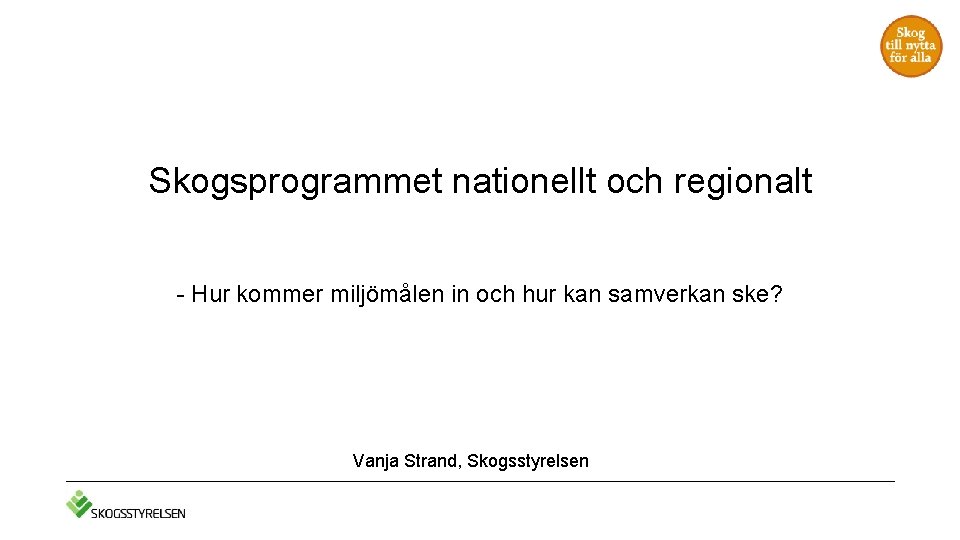 Skog till nytta för alla

Skogsprogrammet nationellt och regionalt

- Hur kommer miljömålen in och hur kan samverkan ske?

Vanja Strand, Skogsstyrelsen

SKOGSSTYRELSEN